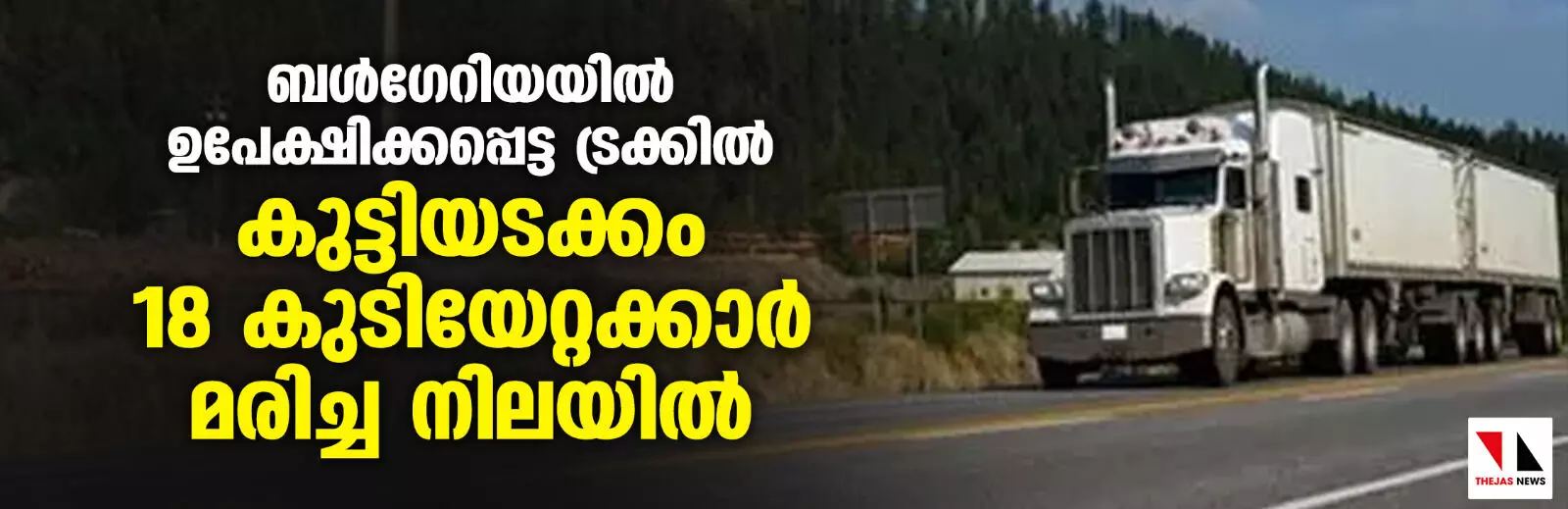 ബൾഗേറിയയിൽ ഉപേക്ഷിക്കപ്പെട്ട ട്രക്കിൽ

കുട്ടിയടക്കം 18 കുടിയേറ്റക്കാർ മരിച്ച നിലയിൽ

THEJAS NEWS